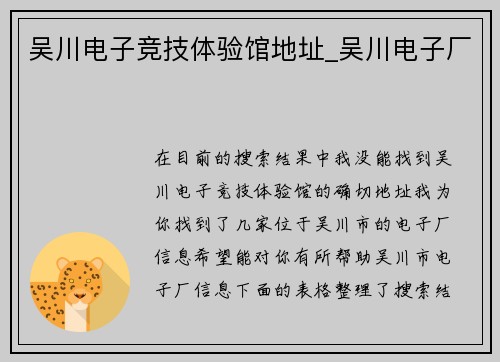 吴川电子竞技体验馆地址_吴川电子厂

在目前的搜索结果中我没能找到吴川电子竞技体验馆的确切地址我为你找到了几家位于吴川市的电子厂信息希望能对你有所帮助吴川市电子厂信息下面的表格整理了搜索结